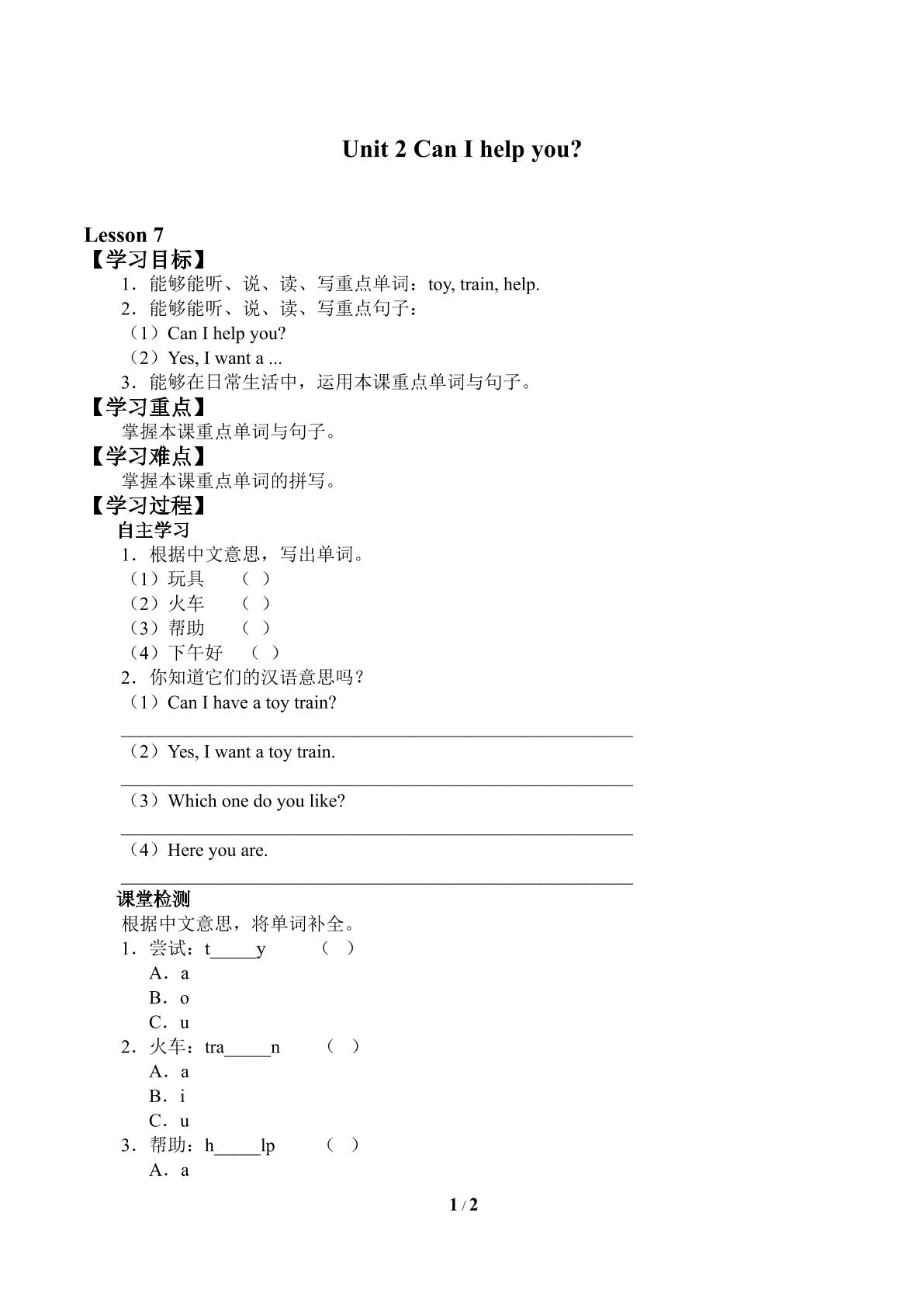 Unit 2 Can I help you?

Lesson 7
【学习目标】
1．能够能听、说、读、写重点单词：toy, train, help.
2．能够能听、说、读、写重点句子：
（1）Can I help you?
（2）Yes, I want a ...
3．能够在日常生活中，运用本课重点单词与句子。
【学习重点】
掌握本课重点单词与句子。
【学习难点】
掌握本课重点单词的拼写。
【学习过程】
自主学习
1．根据中文意思，写出单词。
（1）玩具 （ ）
（2）火车 （ ）
（3）帮助 （ ）
（4）下午好 （ ）
2．你知道它们的汉语意思吗？
（1）Can I have a toy train?
____
（2）Yes, I want a toy train.
____
（3）Which one do you like?
____
（4）Here you are.
____
课堂检测
根据中文意思，将单词补全。
1．尝试：t____y （ ）
A．a
B．o
C．u
2．火车：tra____n （ ）
A．a
B．i
C．u
3．帮助：h____lp （ ）
A．a

1 / 2